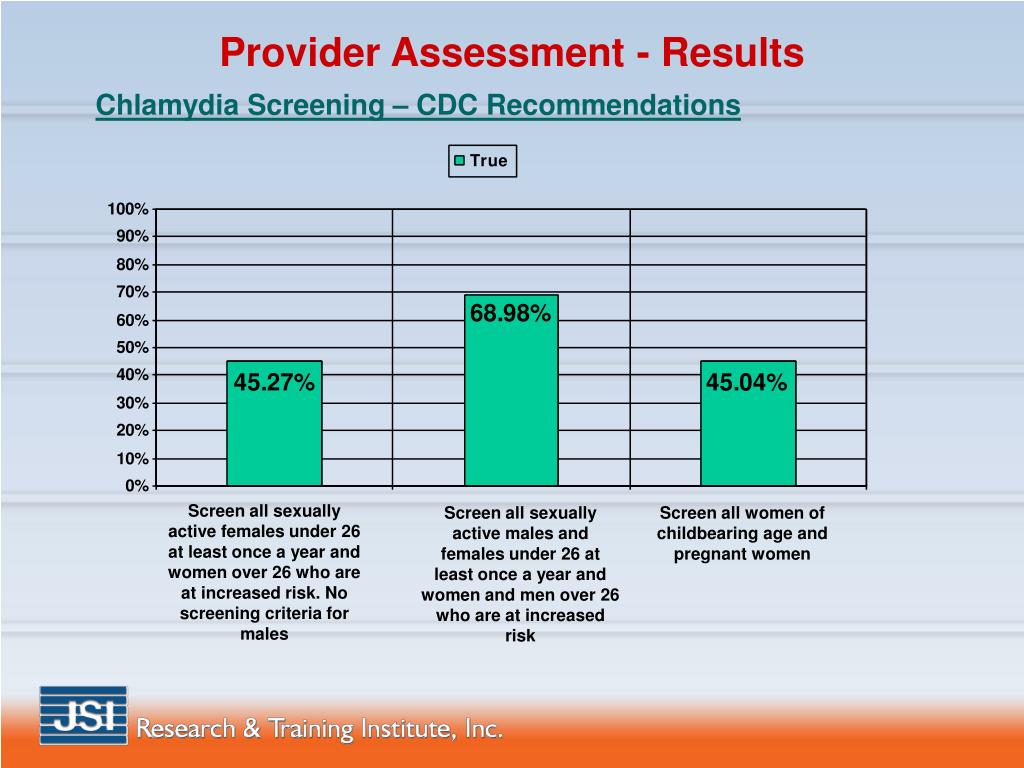 Provider Assessment - Results

Chlamydia Screening – CDC Recommendations

True

100%
90%
80%
70%
60%
50%
40%
30%
20%
10%
0%

45.27%

68.98%

45.04%

Screen all sexually active females under 26 at least once a year and women over 26 who are at increased risk. No screening criteria for males

Screen all sexually active males and females under 26 at least once a year and women and men over 26 who are at increased risk

Screen all women of childbearing age and pregnant women

JSI Research & Training Institute, Inc.